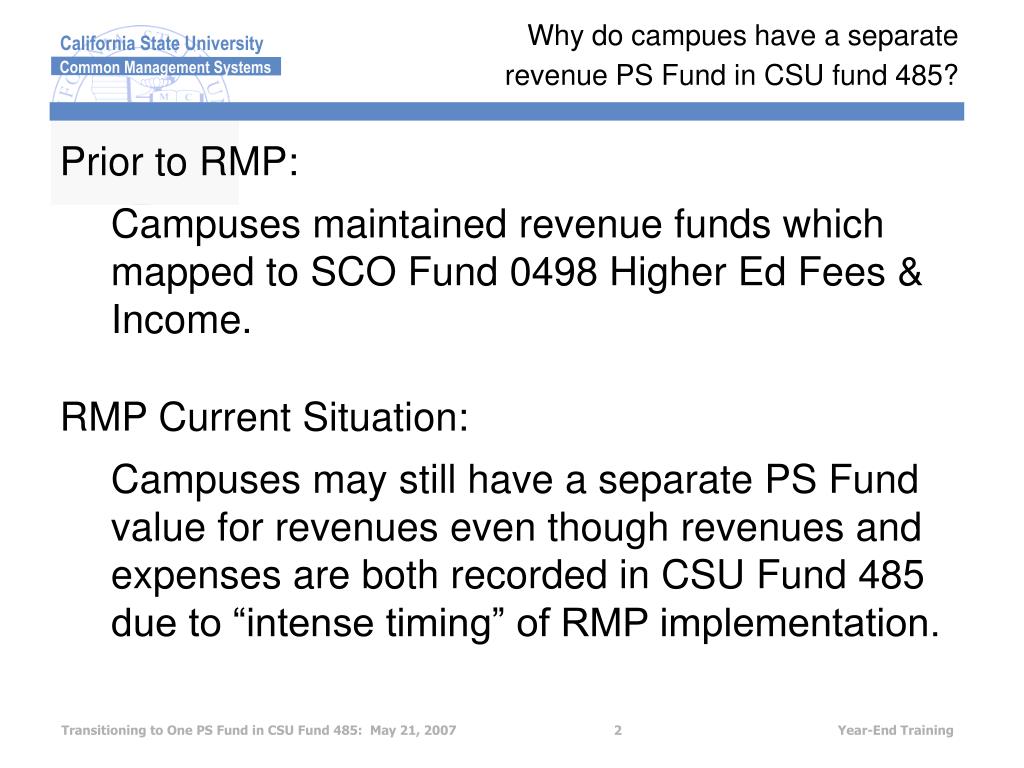 California State University
Common Management Systems

Why do campues have a separate revenue PS Fund in CSU fund 485?

Prior to RMP:

Campuses maintained revenue funds which mapped to SCO Fund 0498 Higher Ed Fees & Income.

RMP Current Situation:

Campuses may still have a separate PS Fund value for revenues even though revenues and expenses are both recorded in CSU Fund 485 due to “intense timing” of RMP implementation.

Transitioning to One PS Fund in CSU Fund 485: May 21, 2007
2
Year-End Training